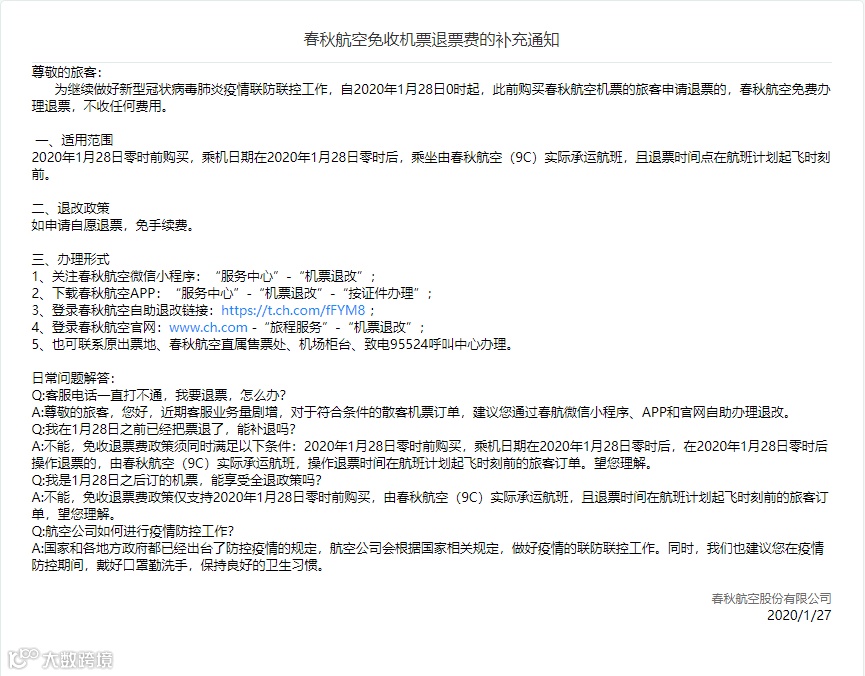 春秋航空免收机票退票费的补充通知

尊敬的旅客：

为继续做好新型冠状病毒肺炎疫情联防联控工作，自2020年1月28日0时起，此前购买春秋航空机票的旅客申请退票的，春秋航空免费办理退票，不收任何费用。

一、适用范围

2020年1月28日零时前购买，乘机日期在2020年1月28日零时后，乘坐由春秋航空（9C）实际承运航班，且退票时间点在航班计划起飞时刻前。

二、退改政策

如申请自愿退票，免手续费。

三、办理形式

1、关注春秋航空微信小程序：“服务中心”-“机票退改”；

2、下载春秋航空APP：“服务中心”-“机票退改”-“按证件办理”；

3、登录春秋航空自助退改链接：https://t.ch.com/fFYM8；

4、登录春秋航空官网：www.ch.com -“旅程服务”-“机票退改”；

5、也可联系原出票地、春秋航空直属售票处、机场柜台、致电95524呼叫中心办理。

日常问题解答：

Q:客服电话一直打不通，我要退票，怎么办？

A:尊敬的旅客，您好，近期客服业务量剧增，对于符合条件的散客机票订单，建议您通过春航微信小程序、APP和官网自助办理退改。

Q:我在1月28日之前已经把票退了，能补退吗？

A:不能，免收退票费政策须同时满足以下条件：2020年1月28日零时前购买，乘机日期在2020年1月28日零时后，在2020年1月28日零时后操作退票的，由春秋航空（9C）实际承运航班，操作退票时间在航班计划起飞时刻前的旅客订单。望您理解。

Q:我是1月28日之后订的机票，能享受全退政策吗？

A:不能，免收退票费政策仅支持2020年1月28日零时前购买，由春秋航空（9C）实际承运航班，且退票时间在航班计划起飞时刻前的旅客订单，望您理解。

Q:航空公司如何进行疫情防控工作？

A:国家和各地方政府都已经出台了防控疫情的规定，航空公司会根据国家相关规定，做好疫情的联防联控工作。同时，我们也建议您在疫情防控期间，戴好口罩勤洗手，保持良好的卫生习惯。

春秋航空股份有限公司
2020/1/27

大数跨境